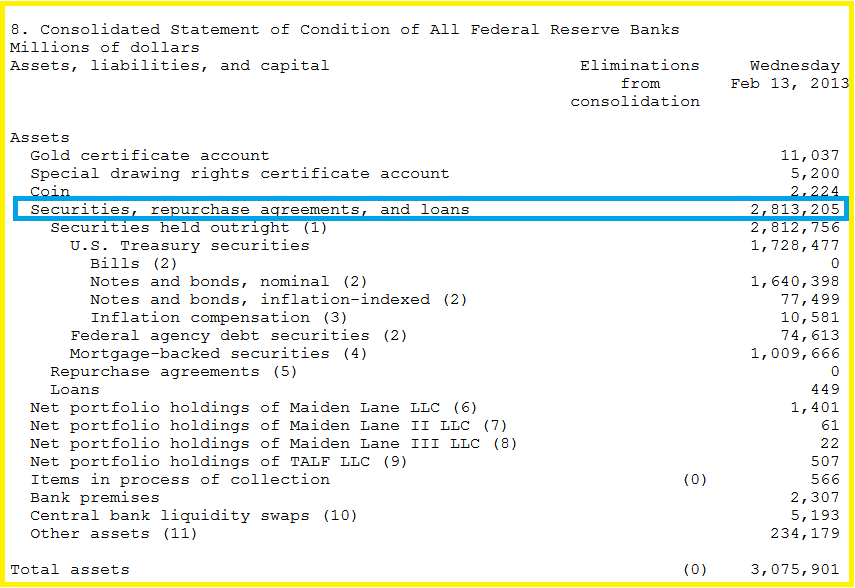 8. Consolidated Statement of Condition of All Federal Reserve Banks
Millions of dollars

| Assets, liabilities, and capital | Eliminations from consolidation | Wednesday Feb 13, 2013 |
|---|---|---|
| Assets | | |
| Gold certificate account | | 11,037 |
| Special drawing rights certificate account | | 5,200 |
| Coin | | 2,224 |
| Securities, repurchase agreements, and loans | | 2,813,205 |
| Securities held outright (1) | | 2,812,756 |
| U.S. Treasury securities | | 1,728,477 |
| Bills (2) | | 0 |
| Notes and bonds, nominal (2) | | 1,640,398 |
| Notes and bonds, inflation-indexed (2) | | 77,499 |
| Inflation compensation (3) | | 10,581 |
| Federal agency debt securities (2) | | 74,613 |
| Mortgage-backed securities (4) | | 1,009,666 |
| Repurchase agreements (5) | | 0 |
| Loans | | 449 |
| Net portfolio holdings of Maiden Lane LLC (6) | | 1,401 |
| Net portfolio holdings of Maiden Lane II LLC (7) | | 61 |
| Net portfolio holdings of Maiden Lane III LLC (8) | | 22 |
| Net portfolio holdings of TALF LLC (9) | | 507 |
| Items in process of collection | (0) | 566 |
| Bank premises | | 2,307 |
| Central bank liquidity swaps (10) | | 5,193 |
| Other assets (11) | | 234,179 |
| Total assets | (0) | 3,075,901 |